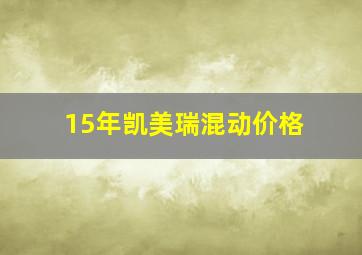 15年凯美瑞混动价格